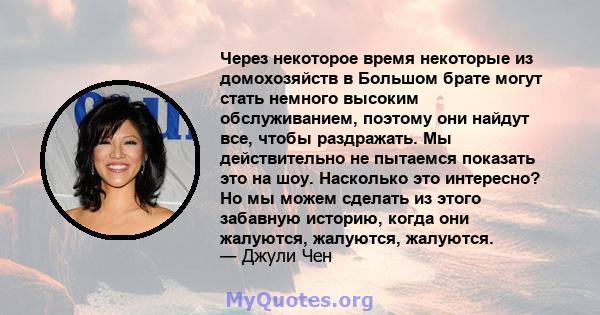 Через некоторое время некоторые из домохозяйств в Большом брате могут стать немного высоким обслуживанием, поэтому они найдут все, чтобы раздражать. Мы действительно не пытаемся показать это на шоу. Насколько это интересно? Но мы можем сделать из этого забавную историю, когда они жалуются, жалуются, жалуются.
— Джули Чен

MyQuotes.org